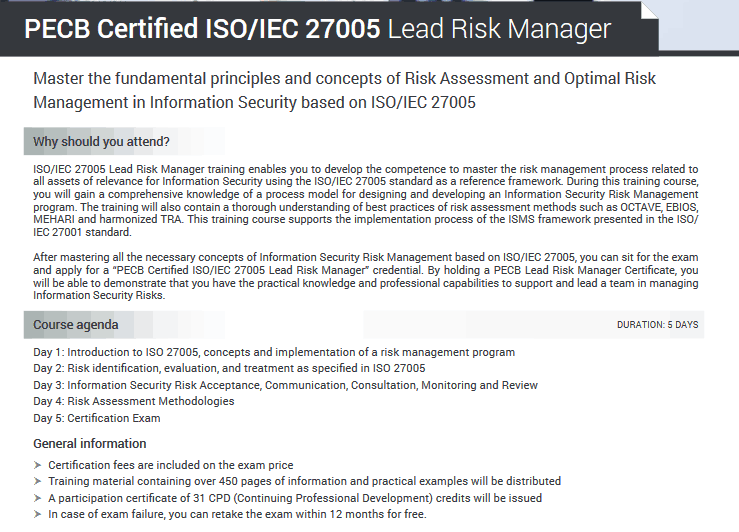 PECB Certified ISO/IEC 27005 Lead Risk Manager

Master the fundamental principles and concepts of Risk Assessment and Optimal Risk Management in Information Security based on ISO/IEC 27005

Why should you attend?

ISO/IEC 27005 Lead Risk Manager training enables you to develop the competence to master the risk management process related to all assets of relevance for Information Security using the ISO/IEC 27005 standard as a reference framework. During this training course, you will gain a comprehensive knowledge of a process model for designing and developing an Information Security Risk Management program. The training will also contain a thorough understanding of best practices of risk assessment methods such as OCTAVE, EBIOS, MEHARI and harmonized TRA. This training course supports the implementation process of the ISMS framework presented in the ISO/IEC 27001 standard.

After mastering all the necessary concepts of Information Security Risk Management based on ISO/IEC 27005, you can sit for the exam and apply for a "PECB Certified ISO/IEC 27005 Lead Risk Manager" credential. By holding a PECB Lead Risk Manager Certificate, you will be able to demonstrate that you have the practical knowledge and professional capabilities to support and lead a team in managing Information Security Risks.

Course agenda

DURATION: 5 DAYS

Day 1: Introduction to ISO 27005, concepts and implementation of a risk management program
Day 2: Risk identification, evaluation, and treatment as specified in ISO 27005
Day 3: Information Security Risk Acceptance, Communication, Consultation, Monitoring and Review
Day 4: Risk Assessment Methodologies
Day 5: Certification Exam

General information

➤ Certification fees are included on the exam price
➤ Training material containing over 450 pages of information and practical examples will be distributed
➤ A participation certificate of 31 CPD (Continuing Professional Development) credits will be issued
➤ In case of exam failure, you can retake the exam within 12 months for free.